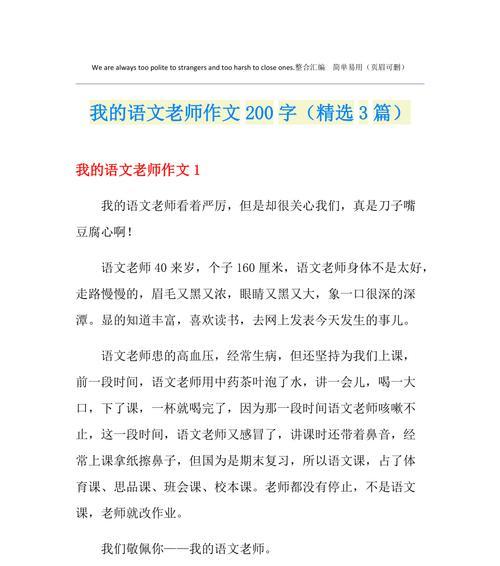 We are always too polite to strangers and too harsh to close ones.整合汇编　简单易用（页眉可删）

我的语文老师作文200字（精选3篇）

我的语文老师作文1

我的语文老师看着严厉，但是却很关心我们，真是刀子嘴豆腐心啊！

语文老师40来岁，个子160厘米，语文老师身体不是太好，走路慢慢的，眉毛又黑又浓，眼睛又黑又大，象一口很深的深潭。显的知道丰富，喜欢读书，去网上发表今天发生的事儿。

语文老师患的高血压，经常生病，但还坚持为我们上课，前一段时间，语文老师用中药茶叶泡了水，讲一会儿，喝一大口，下了课，一杯就喝完了，因为那一段时间语文老师咳嗽不止，这一段时间，语文老师又感冒了，讲课时还带着鼻音，经常上课拿纸擦鼻子，但国为是期末复习，所以语文课，占了体育课、思品课、班会课、校本课。老师都没有停止，不是语文课，老师就改作业。

我们敬佩你——我的语文老师。